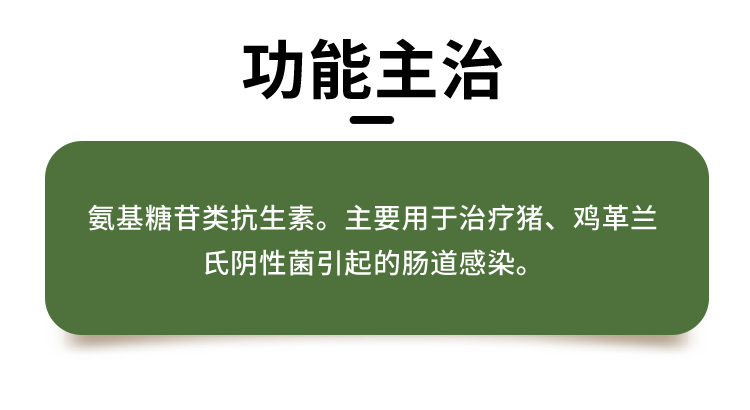 功能主治

氨基糖苷类抗生素。主要用于治疗猪、鸡革兰氏阴性菌引起的肠道感染。